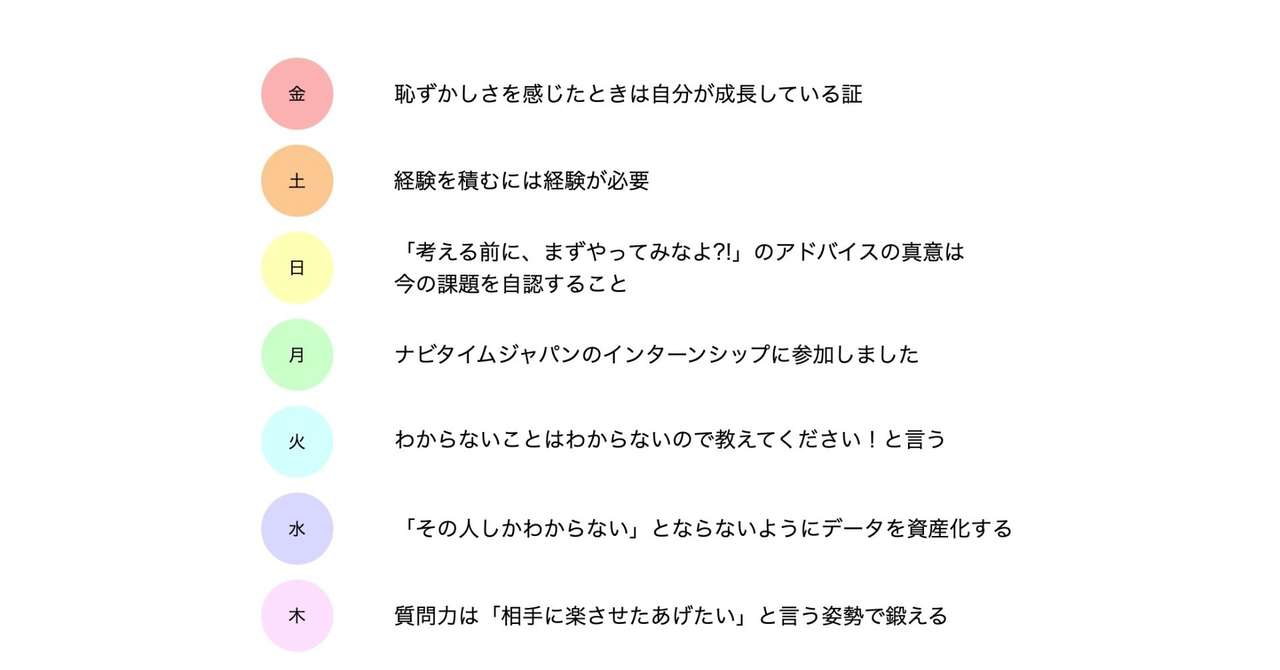 金

恥ずかしさを感じたときは自分が成長している証

土

経験を積むには経験が必要

日

「考える前に、まずやってみなよ?!」のアドバイスの真意は今の課題を自認すること

月

ナビタイムジャパンのインターンシップに参加しました

火

わからないことはわからないので教えてください！と言う

水

「その人しかわからない」とならないようにデータを資産化する

木

質問力は「相手に楽させたあげたい」と言う姿勢で鍛える